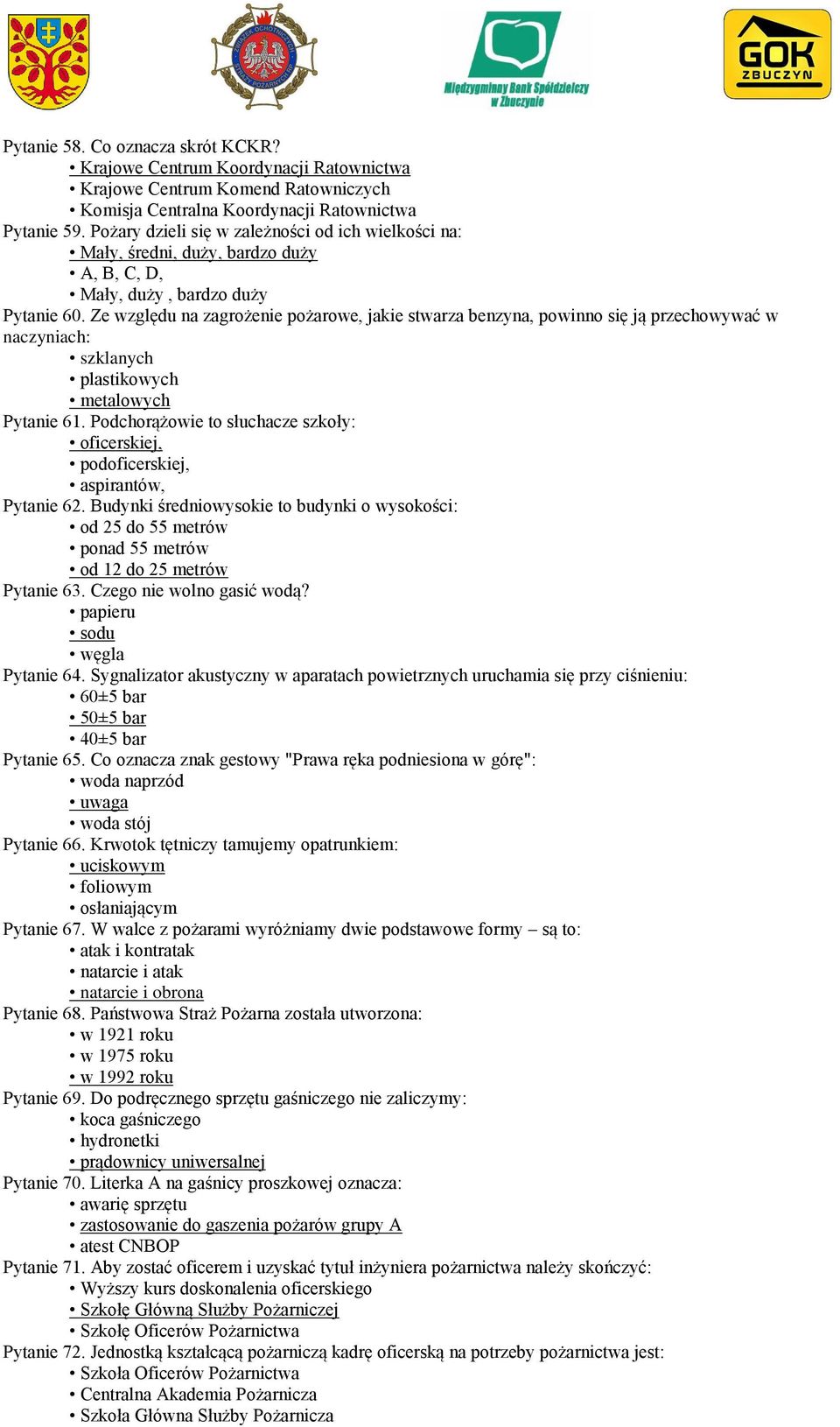 ZWIĄZEK OCHOTNICZYCH STRAŻY POŻARNYCH RP

Międzygminny Bank Spółdzielczy w Zbuczynie

GOK ZBUCZYN

Pytanie 58. Co oznacza skrót KCKR?
• Krajowe Centrum Koordynacji Ratownictwa
• Krajowe Centrum Komend Ratowniczych
• Komisja Centralna Koordynacji Ratownictwa
Pytanie 59. Pożary dzieli się w zależności od ich wielkości na:
• Mały, średni, duży, bardzo duży
• A, B, C, D,
• Mały, duży , bardzo duży
Pytanie 60. Ze względu na zagrożenie pożarowe, jakie stwarza benzyna, powinno się ją przechowywać w naczyniach:
• szklanych
• plastikowych
• metalowych
Pytanie 61. Podchorążowie to słuchacze szkoły:
• oficerskiej,
• podoficerskiej,
• aspirantów,
Pytanie 62. Budynki średniowysokie to budynki o wysokości:
• od 25 do 55 metrów
• ponad 55 metrów
• od 12 do 25 metrów
Pytanie 63. Czego nie wolno gasić wodą?
• papieru
• sodu
• węgla
Pytanie 64. Sygnalizator akustyczny w aparatach powietrznych uruchamia się przy ciśnieniu:
• 60±5 bar
• 50±5 bar
• 40±5 bar
Pytanie 65. Co oznacza znak gestowy "Prawa ręka podniesiona w górę":
• woda naprzód
• uwaga
• woda stój
Pytanie 66. Krwotok tętniczy tamujemy opatrunkiem:
• uciskowym
• foliowym
• osłaniającym
Pytanie 67. W walce z pożarami wyróżniamy dwie podstawowe formy – są to:
• atak i kontratak
• natarcie i atak
• natarcie i obrona
Pytanie 68. Państwowa Straż Pożarna została utworzona:
• w 1921 roku
• w 1975 roku
• w 1992 roku
Pytanie 69. Do podręcznego sprzętu gaśniczego nie zaliczymy:
• koca gaśniczego
• hydronetki
• prądownicy uniwersalnej
Pytanie 70. Literka A na gaśnicy proszkowej oznacza:
• awarię sprzętu
• zastosowanie do gaszenia pożarów grupy A
• atest CNBOP
Pytanie 71. Aby zostać oficerem i uzyskać tytuł inżyniera pożarnictwa należy skończyć:
• Wyższy kurs doskonalenia oficerskiego
• Szkołę Główną Służby Pożarniczej
• Szkołę Oficerów Pożarnictwa
Pytanie 72. Jednostką kształcącą pożarniczą kadrę oficerską na potrzeby pożarnictwa jest:
• Szkoła Oficerów Pożarnictwa
• Centralna Akademia Pożarnicza
• Szkoła Główna Służby Pożarnicza